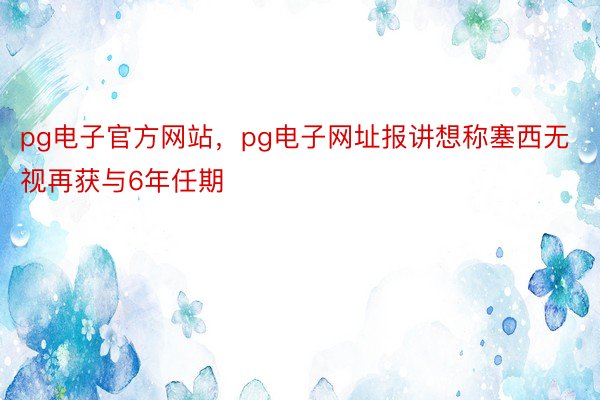 pg电子官方网站，pg电子网址报讲想称塞西无视再获与6年任期